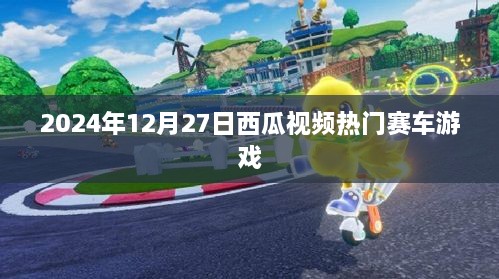 2024年12月27日西瓜视频热门赛车游戏